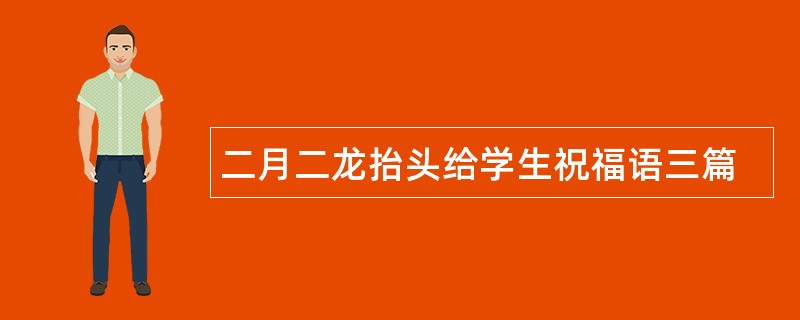 二月二龙抬头给学生祝福语三篇